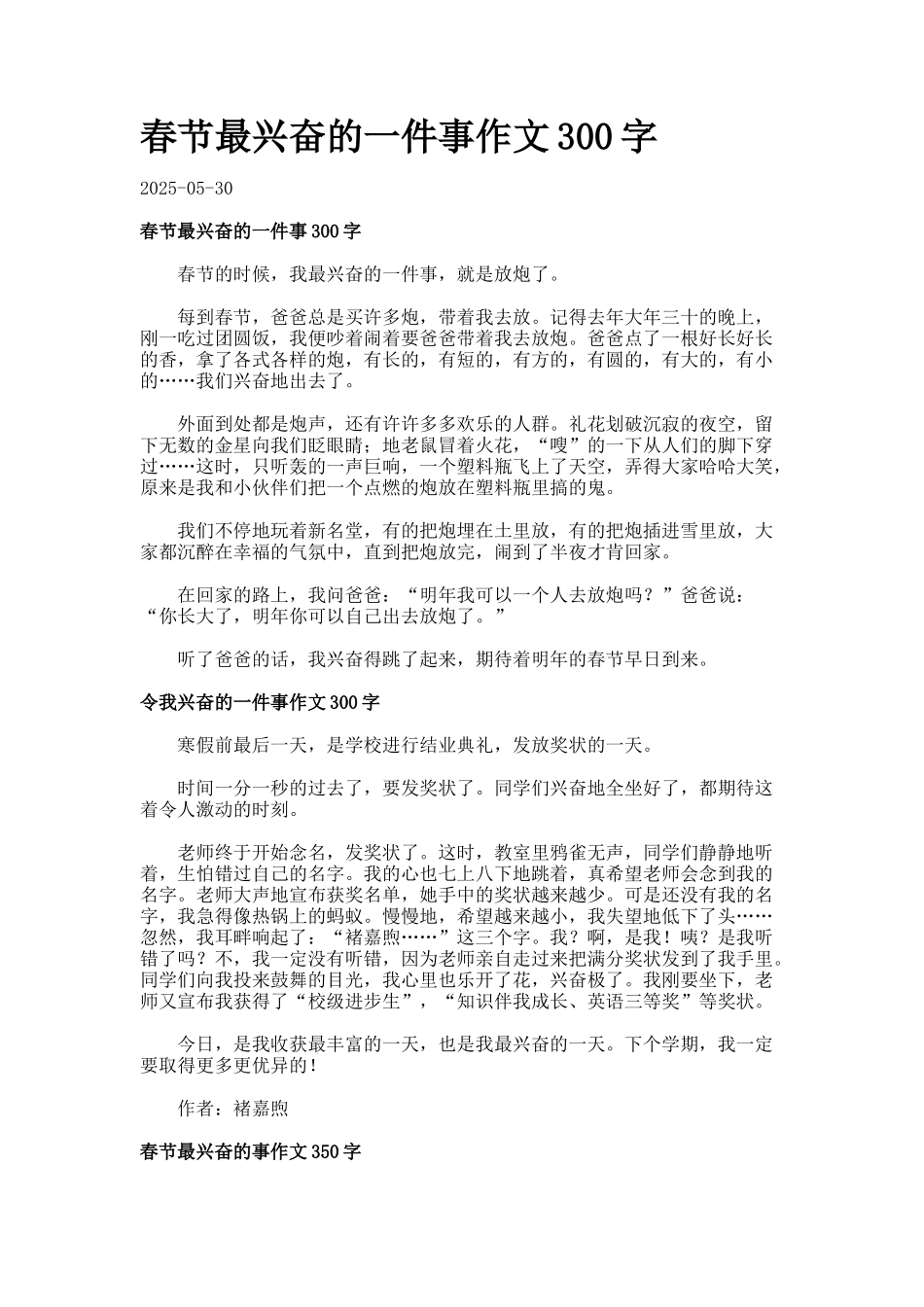 春节最兴奋的一件事作文300字

2025-05-30

春节最兴奋的一件事300字

春节的时候，我最兴奋的一件事，就是放炮了。

每到春节，爸爸总是买许多炮，带着我去放。记得去年大年三十的晚上，刚一吃过团圆饭，我便吵着闹着要爸爸带着我去放炮。爸爸点了一根好长好长的香，拿了各式各样的炮，有长的，有短的，有方的，有圆的，有大的，有小的……我们兴奋地出去了。

外面到处都是炮声，还有许许多多欢乐的人群。礼花划破沉寂的夜空，留下无数的金星向我们眨眼睛；地老鼠冒着火花，“嗖”的一下从人们的脚下穿过……这时，只听轰的一声巨响，一个塑料瓶飞上了天空，弄得大家哈哈大笑，原来是我和小伙伴们把一个点燃的炮放在塑料瓶里搞的鬼。

我们不停地玩着新名堂，有的把炮埋在土里放，有的把炮插进雪里放，大家都沉醉在幸福的气氛中，直到把炮放完，闹到了半夜才肯回家。

在回家的路上，我问爸爸：“明年我可以一个人去放炮吗？”爸爸说：“你长大了，明年你可以自己出去放炮了。”

听了爸爸的话，我兴奋得跳了起来，期待着明年的春节早日到来。

令我兴奋的一件事作文300字

寒假前最后一天，是学校进行结业典礼，发放奖状的一天。

时间一分一秒的过去了，要发奖状了。同学们兴奋地全坐好了，都期待这着令人激动的时刻。

老师终于开始念名，发奖状了。这时，教室里鸦雀无声，同学们静静地听着，生怕错过自己的名字。我的心也七上八下地跳着，真希望老师会念到我的名字。老师大声地宣布获奖名单，她手中的奖状越来越少。可是还没有我的名字，我急得像热锅上的蚂蚁。慢慢地，希望越来越小，我失望地低下了头……忽然，我耳畔响起了：“褚嘉煦……”这三个字。我？啊，是我！咦？是我听错了吗？不，我一定没有听错，因为老师亲自走过来把满分奖状发到了我手里。同学们向我投来鼓舞的目光，我心里也乐开了花，兴奋极了。我刚要坐下，老师又宣布我获得了“校级进步生”，“知识伴我成长、英语三等奖”等奖状。

今日，是我收获最丰富的一天，也是我最兴奋的一天。下个学期，我一定要取得更多更优异的！

作者：褚嘉煦

春节最兴奋的事作文350字